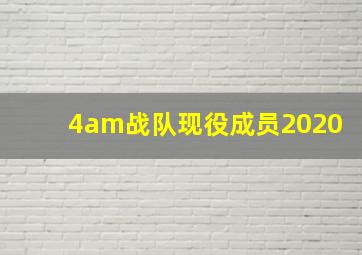 4am战队现役成员2020